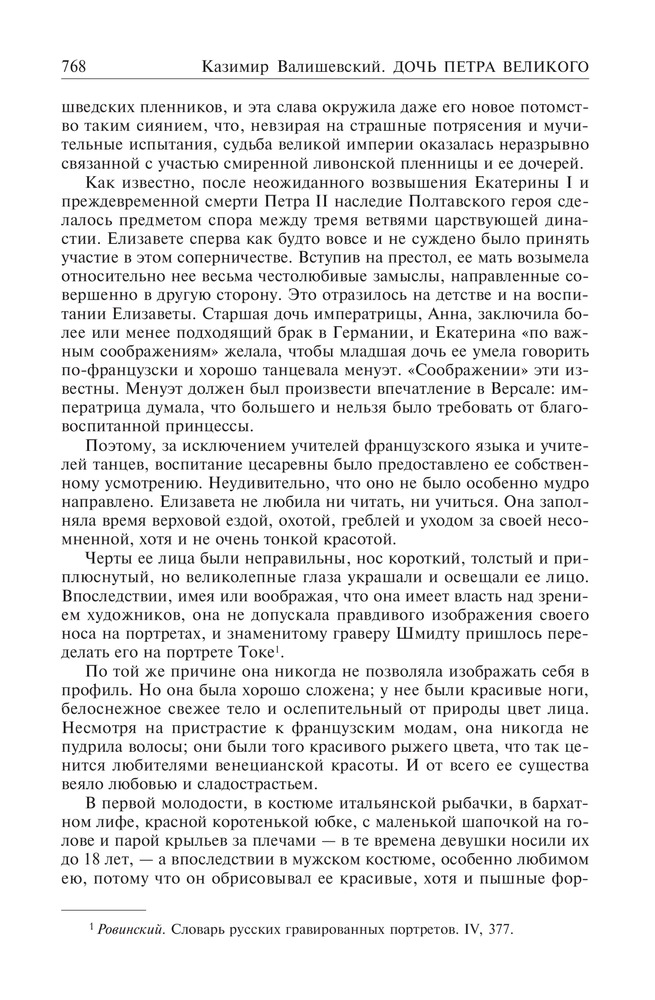 768 Казимир Валишевский. ДОЧЬ ПЕТРА ВЕЛИКОГО

шведских пленников, и эта слава окружила даже его новое потомство таким сиянием, что, невзирая на страшные потрясения и мучительные испытания, судьба великой империи оказалась неразрывно связанной с участью смиренной ливонской пленницы и ее дочерей.

Как известно, после неожиданного возвышения Екатерины I и преждевременной смерти Петра II наследие Полтавского героя сделалось предметом спора между тремя ветвями царствующей династии. Елизавете сперва как будто вовсе и не суждено было принять участие в этом соперничестве. Вступив на престол, ее мать возымела относительно нее весьма честолюбивые замыслы, направленные совершенно в другую сторону. Это отразилось на детстве и на воспитании Елизаветы. Старшая дочь императрицы, Анна, заключила более или менее подходящий брак в Германии, и Екатерина «по важным соображениям» желала, чтобы младшая дочь ее умела говорить по-французски и хорошо танцевала менуэт. «Соображении» эти известны. Менуэт должен был произвести впечатление в Версале: императрица думала, что большего и нельзя было требовать от благовоспитанной принцессы.

Поэтому, за исключением учителей французского языка и учителей танцев, воспитание цесаревны было предоставлено ее собственному усмотрению. Неудивительно, что оно не было особенно мудро направлено. Елизавета не любила ни читать, ни учиться. Она заполняла время верховой ездой, охотой, греблей и уходом за своей несомненной, хотя и не очень тонкой красотой.

Черты ее лица были неправильны, нос короткий, толстый и приплюснутый, но великолепные глаза украшали и освещали ее лицо. Впоследствии, имея или воображая, что она имеет власть над зрением художников, она не допускала правдивого изображения своего носа на портретах, и знаменитому граверу Шмидту пришлось переделать его на портрете Токе$^1$.

По той же причине она никогда не позволяла изображать себя в профиль. Но она была хорошо сложена; у нее были красивые ноги, белоснежное свежее тело и ослепительный от природы цвет лица. Несмотря на пристрастие к французским модам, она никогда не пудрила волосы; они были того красивого рыжего цвета, что так ценится любителями венецианской красоты. И от всего ее существа веяло любовью и сладострастьем.

В первой молодости, в костюме итальянской рыбачки, в бархатном лифе, красной коротенькой юбке, с маленькой шапочкой на голове и парой крыльев за плечами — в те времена девушки носили их до 18 лет, — а впоследствии в мужском костюме, особенно любимом ею, потому что он обрисовывал ее красивые, хотя и пышные фор-

$^1$ Ровинский. Словарь русских гравированных портретов. IV, 377.